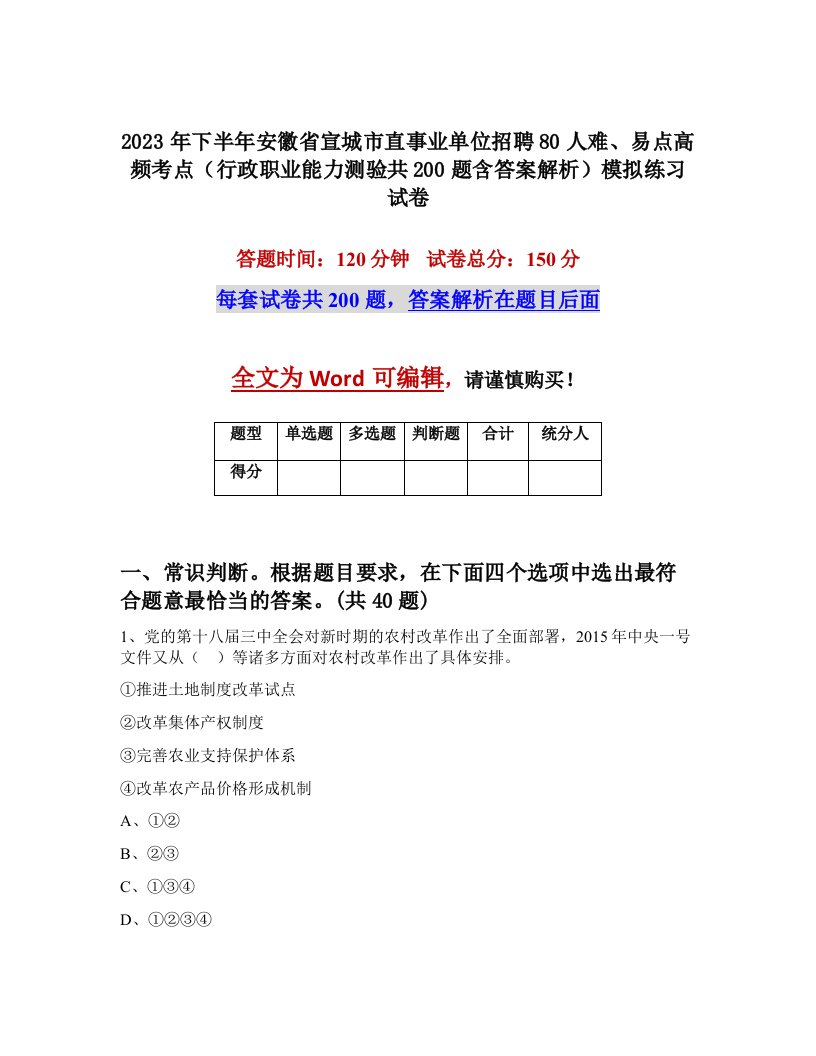 2023年下半年安徽省宣城市直事业单位招聘80人难、易点高频考点（行政职业能力测验共200题含答案解析）模拟练习试卷

答题时间：120分钟　试卷总分：150分

每套试卷共200题，答案解析在题目后面

全文为Word可编辑，请谨慎购买！

| 题型 | 单选题 | 多选题 | 判断题 | 合计 | 统分人 |
|---|---|---|---|---|---|
| 得分 | | | | | |

一、常识判断。根据题目要求，在下面四个选项中选出最符合题意最恰当的答案。(共40题)

1、党的第十八届三中全会对新时期的农村改革作出了全面部署，2015年中央一号文件又从（　）等诸多方面对农村改革作出了具体安排。

①推进土地制度改革试点

②改革集体产权制度

③完善农业支持保护体系

④改革农产品价格形成机制

A、①②

B、②③

C、①③④

D、①②③④